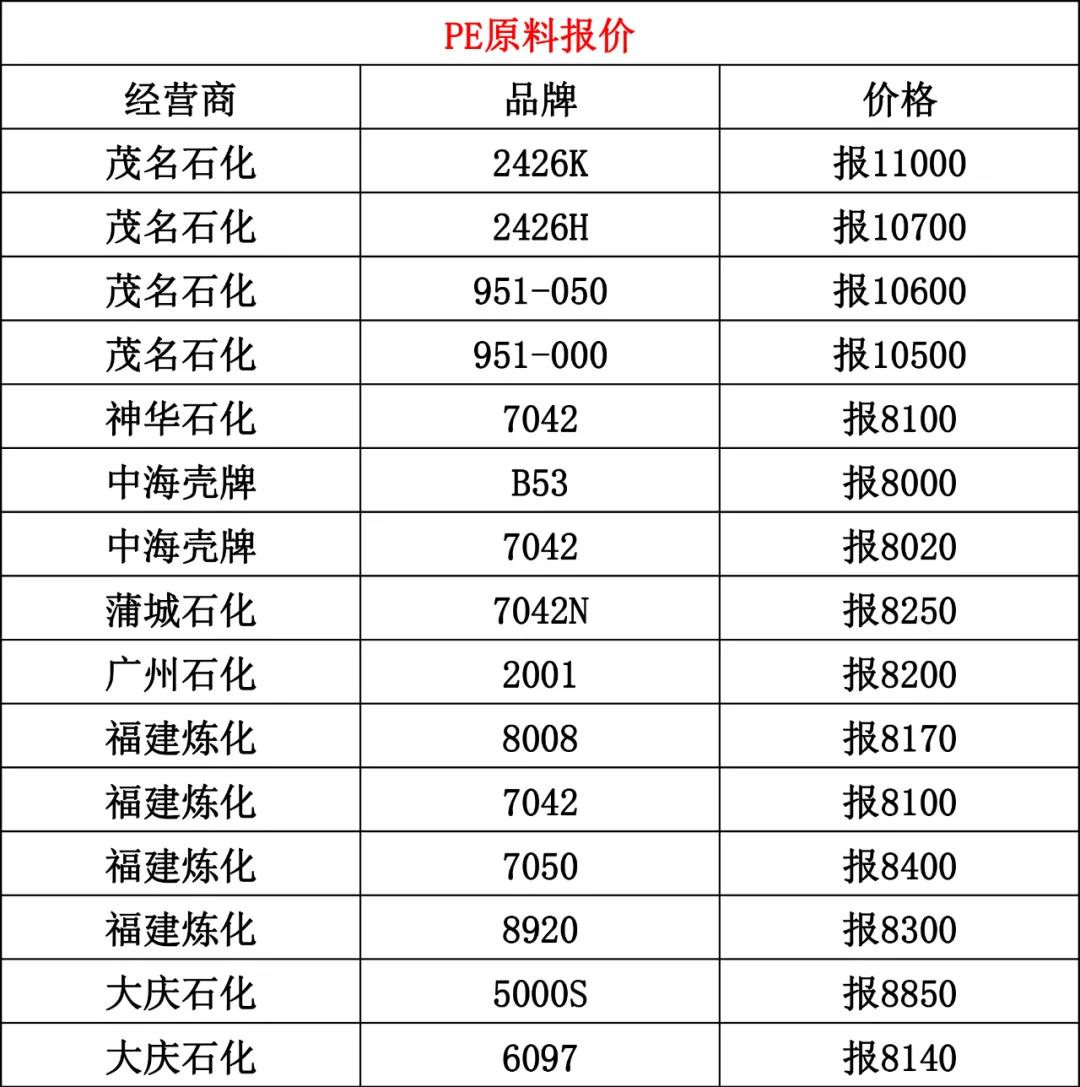 PE原料报价

| 经营商 | 品牌 | 价格 |
|---|---|---|
| 茂名石化 | 2426K | 报11000 |
| 茂名石化 | 2426H | 报10700 |
| 茂名石化 | 951-050 | 报10600 |
| 茂名石化 | 951-000 | 报10500 |
| 神华石化 | 7042 | 报8100 |
| 中海壳牌 | B53 | 报8000 |
| 中海壳牌 | 7042 | 报8020 |
| 蒲城石化 | 7042N | 报8250 |
| 广州石化 | 2001 | 报8200 |
| 福建炼化 | 8008 | 报8170 |
| 福建炼化 | 7042 | 报8100 |
| 福建炼化 | 7050 | 报8400 |
| 福建炼化 | 8920 | 报8300 |
| 大庆石化 | 5000S | 报8850 |
| 大庆石化 | 6097 | 报8140 |